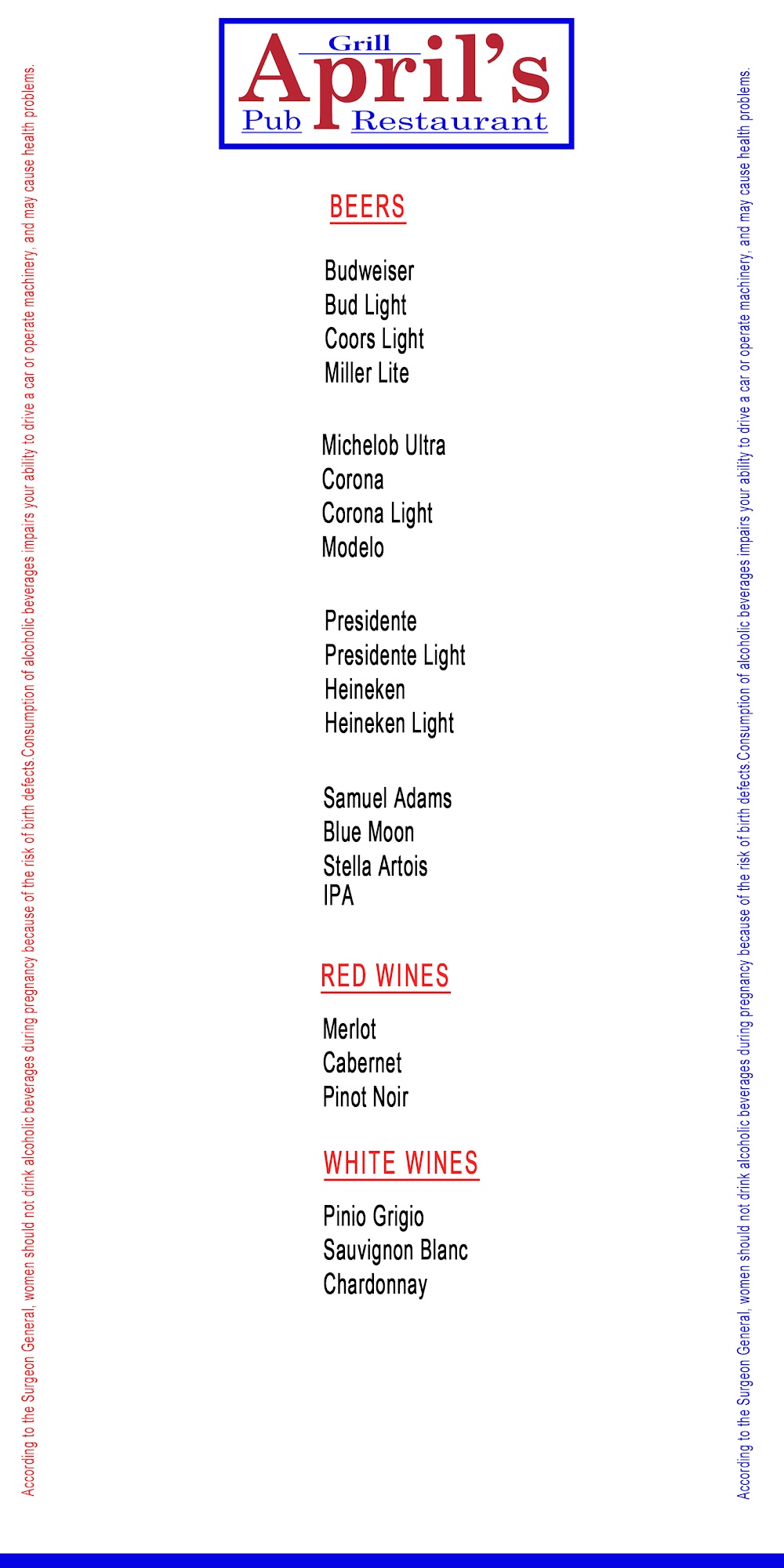 Grill
April's
Pub Restaurant

BEERS

Budweiser
Bud Light
Coors Light
Miller Lite

Michelob Ultra
Corona
Corona Light
Modelo

Presidente
Presidente Light
Heineken
Heineken Light

Samuel Adams
Blue Moon
Stella Artois
IPA

RED WINES

Merlot
Cabernet
Pinot Noir

WHITE WINES

Pinio Grigio
Sauvignon Blanc
Chardonnay

According to the Surgeon General, women should not drink alcoholic beverages during pregnancy because of the risk of birth defects.Consumption of alcoholic beverages impairs your ability to drive a car or operate machinery, and may cause health problems.

According to the Surgeon General, women should not drink alcoholic beverages during pregnancy because of the risk of birth defects.Consumption of alcoholic beverages impairs your ability to drive a car or operate machinery, and may cause health problems.